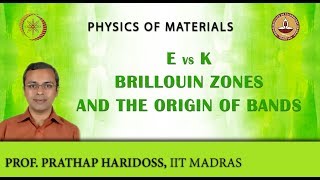 PHYSICS OF MATERIALS

E vs K
BRILLOUIN ZONES
AND THE ORIGIN OF BANDS

PROF. PRATHAP HARIDOSS, IIT MADRAS